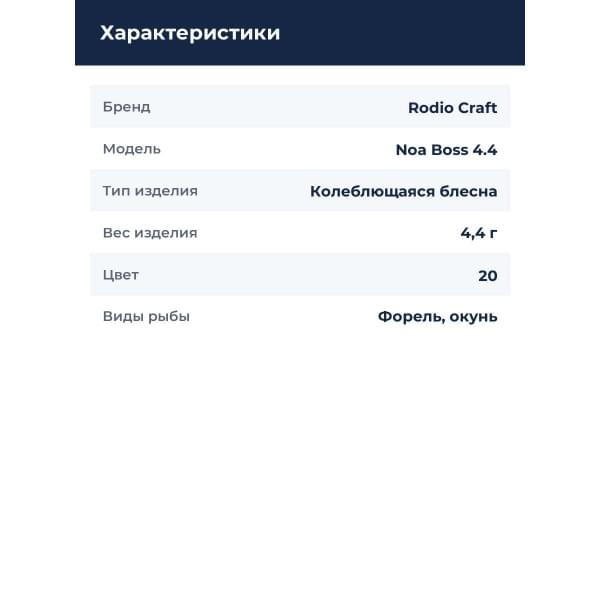 Характеристики

Бренд
Rodio Craft

Модель
Noa Boss 4.4

Тип изделия
Колеблющаяся блесна

Вес изделия
4,4 г

Цвет
20

Виды рыбы
Форель, окунь